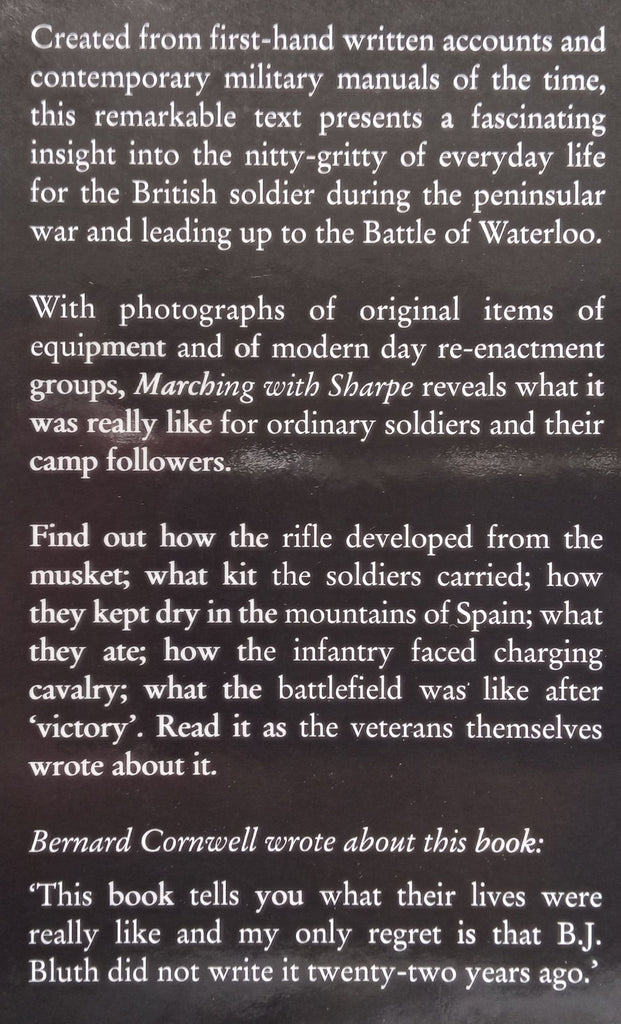 Created from first-hand written accounts and contemporary military manuals of the time, this remarkable text presents a fascinating insight into the nitty-gritty of everyday life for the British soldier during the peninsular war and leading up to the Battle of Waterloo.

With photographs of original items of equipment and of modern day re-enactment groups, Marching with Sharpe reveals what it was really like for ordinary soldiers and their camp followers.

Find out how the rifle developed from the musket; what kit the soldiers carried; how they kept dry in the mountains of Spain; what they ate; how the infantry faced charging cavalry; what the battlefield was like after 'victory'. Read it as the veterans themselves wrote about it.

Bernard Cornwell wrote about this book:

'This book tells you what their lives were really like and my only regret is that B.J. Bluth did not write it twenty-two years ago.'